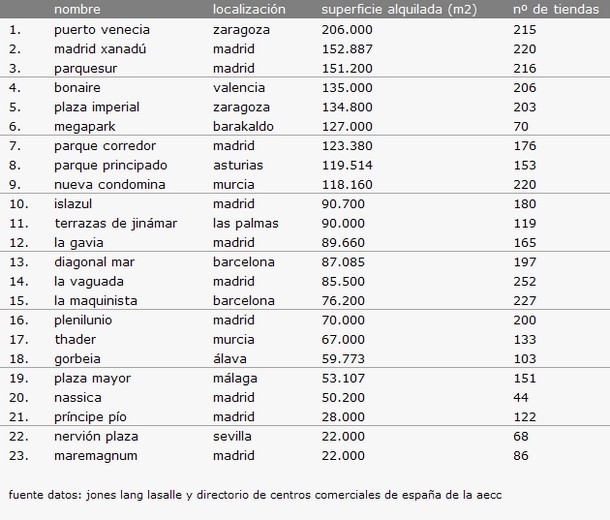 | | nombre | localización | superficie alquilada (m2) | nº de tiendas |
|---|---|---|---|---|
| 1. | puerto venecia | zaragoza | 206.000 | 215 |
| 2. | madrid xanadú | madrid | 152.887 | 220 |
| 3. | parquesur | madrid | 151.200 | 216 |
| 4. | bonaire | valencia | 135.000 | 206 |
| 5. | plaza imperial | zaragoza | 134.800 | 203 |
| 6. | megapark | barakaldo | 127.000 | 70 |
| 7. | parque corredor | madrid | 123.380 | 176 |
| 8. | parque principado | asturias | 119.514 | 153 |
| 9. | nueva condomina | murcia | 118.160 | 220 |
| 10. | islazul | madrid | 90.700 | 180 |
| 11. | terrazas de jinámar | las palmas | 90.000 | 119 |
| 12. | la gavia | madrid | 89.660 | 165 |
| 13. | diagonal mar | barcelona | 87.085 | 197 |
| 14. | la vaguada | madrid | 85.500 | 252 |
| 15. | la maquinista | barcelona | 76.200 | 227 |
| 16. | plenilunio | madrid | 70.000 | 200 |
| 17. | thader | murcia | 67.000 | 133 |
| 18. | gorbeia | álava | 59.773 | 103 |
| 19. | plaza mayor | málaga | 53.107 | 151 |
| 20. | nassica | madrid | 50.200 | 44 |
| 21. | príncipe pío | madrid | 28.000 | 122 |
| 22. | nervión plaza | sevilla | 22.000 | 68 |
| 23. | maremagnum | madrid | 22.000 | 86 |

fuente datos: jones lang lasalle y directorio de centros comerciales de españa de la aecc